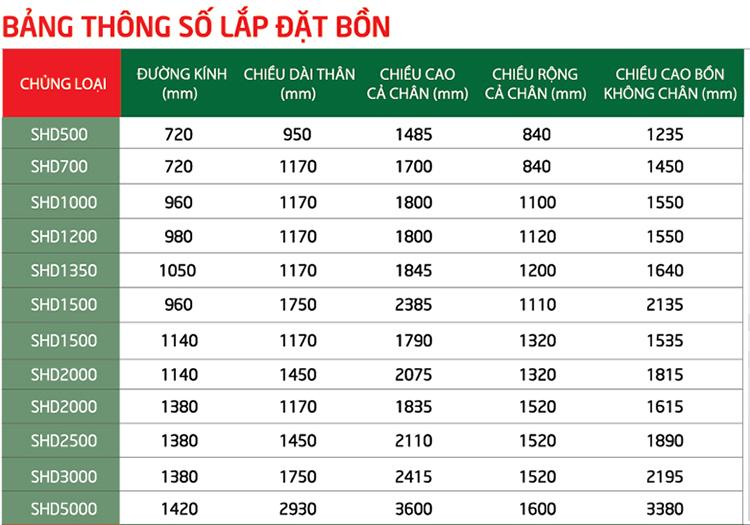 BẢNG THÔNG SỐ LẮP ĐẶT BỒN

| CHỦNG LOẠI | ĐƯỜNG KÍNH (mm) | CHIỀU DÀI THÂN (mm) | CHIỀU CAO CẢ CHÂN (mm) | CHIỀU RỘNG CẢ CHÂN (mm) | CHIỀU CAO BỒN KHÔNG CHÂN (mm) |
|---|---|---|---|---|---|
| SHD500 | 720 | 950 | 1485 | 840 | 1235 |
| SHD700 | 720 | 1170 | 1700 | 840 | 1450 |
| SHD1000 | 960 | 1170 | 1800 | 1100 | 1550 |
| SHD1200 | 980 | 1170 | 1800 | 1120 | 1550 |
| SHD1350 | 1050 | 1170 | 1845 | 1200 | 1640 |
| SHD1500 | 960 | 1750 | 2385 | 1110 | 2135 |
| SHD1500 | 1140 | 1170 | 1790 | 1320 | 1535 |
| SHD2000 | 1140 | 1450 | 2075 | 1320 | 1815 |
| SHD2000 | 1380 | 1170 | 1835 | 1520 | 1615 |
| SHD2500 | 1380 | 1450 | 2110 | 1520 | 1890 |
| SHD3000 | 1380 | 1750 | 2415 | 1520 | 2195 |
| SHD5000 | 1420 | 2930 | 3600 | 1600 | 3380 |